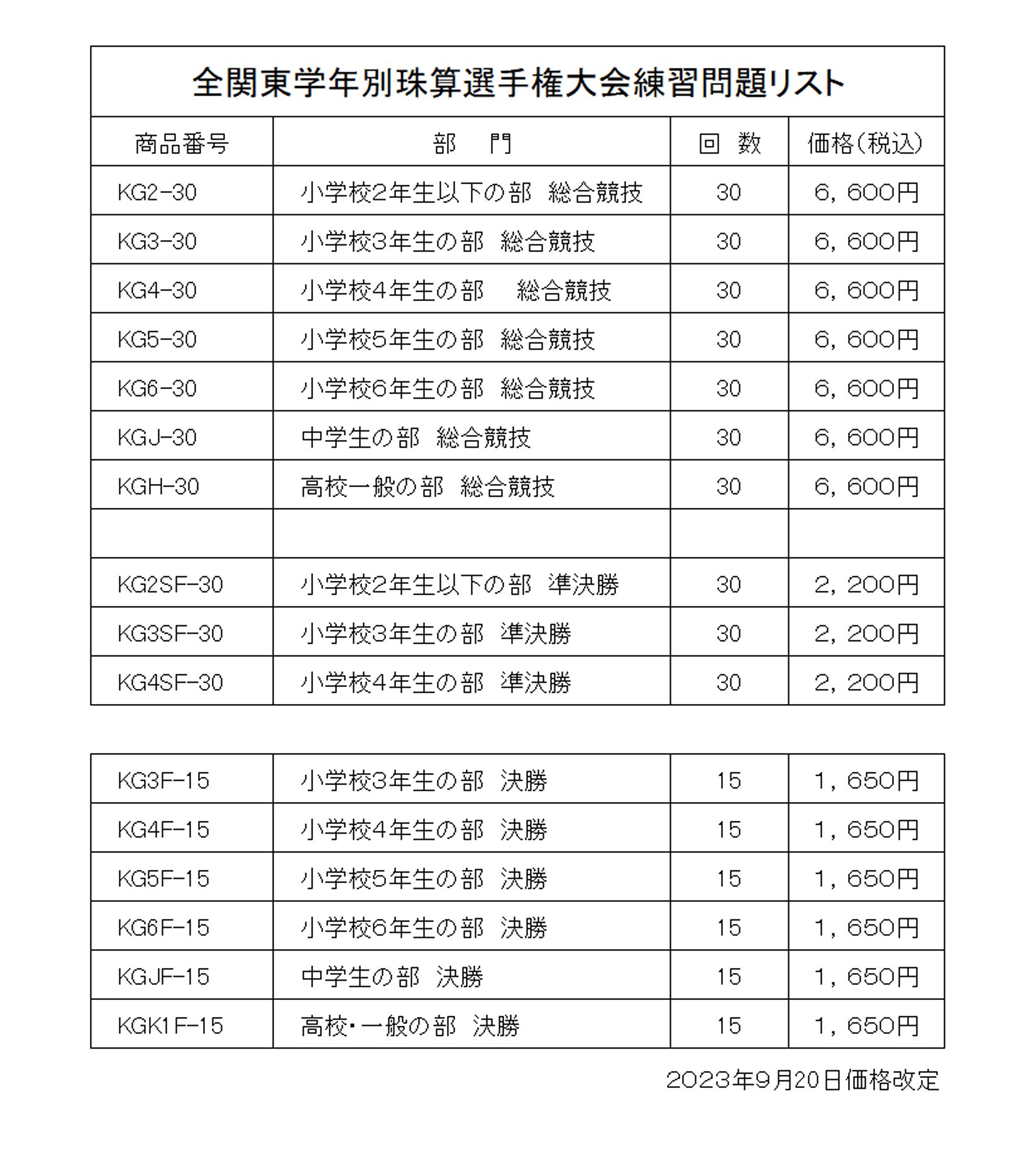 全関東学年別珠算選手権大会練習問題リスト

| 商品番号 | 部　門 | 回　数 | 価格(税込) |
|---|---|---|---|
| KG2-30 | 小学校2年生以下の部　総合競技 | 30 | 6，600円 |
| KG3-30 | 小学校3年生の部　総合競技 | 30 | 6，600円 |
| KG4-30 | 小学校4年生の部　総合競技 | 30 | 6，600円 |
| KG5-30 | 小学校5年生の部　総合競技 | 30 | 6，600円 |
| KG6-30 | 小学校6年生の部　総合競技 | 30 | 6，600円 |
| KGJ-30 | 中学生の部　総合競技 | 30 | 6，600円 |
| KGH-30 | 高校一般の部　総合競技 | 30 | 6，600円 |
| | | | |
| KG2SF-30 | 小学校2年生以下の部　準決勝 | 30 | 2，200円 |
| KG3SF-30 | 小学校3年生の部　準決勝 | 30 | 2，200円 |
| KG4SF-30 | 小学校4年生の部　準決勝 | 30 | 2，200円 |

| | | | |
|---|---|---|---|
| KG3F-15 | 小学校3年生の部　決勝 | 15 | 1，650円 |
| KG4F-15 | 小学校4年生の部　決勝 | 15 | 1，650円 |
| KG5F-15 | 小学校5年生の部　決勝 | 15 | 1，650円 |
| KG6F-15 | 小学校6年生の部　決勝 | 15 | 1，650円 |
| KGJF-15 | 中学生の部　決勝 | 15 | 1，650円 |
| KGK1F-15 | 高校・一般の部　決勝 | 15 | 1，650円 |

2023年9月20日価格改定